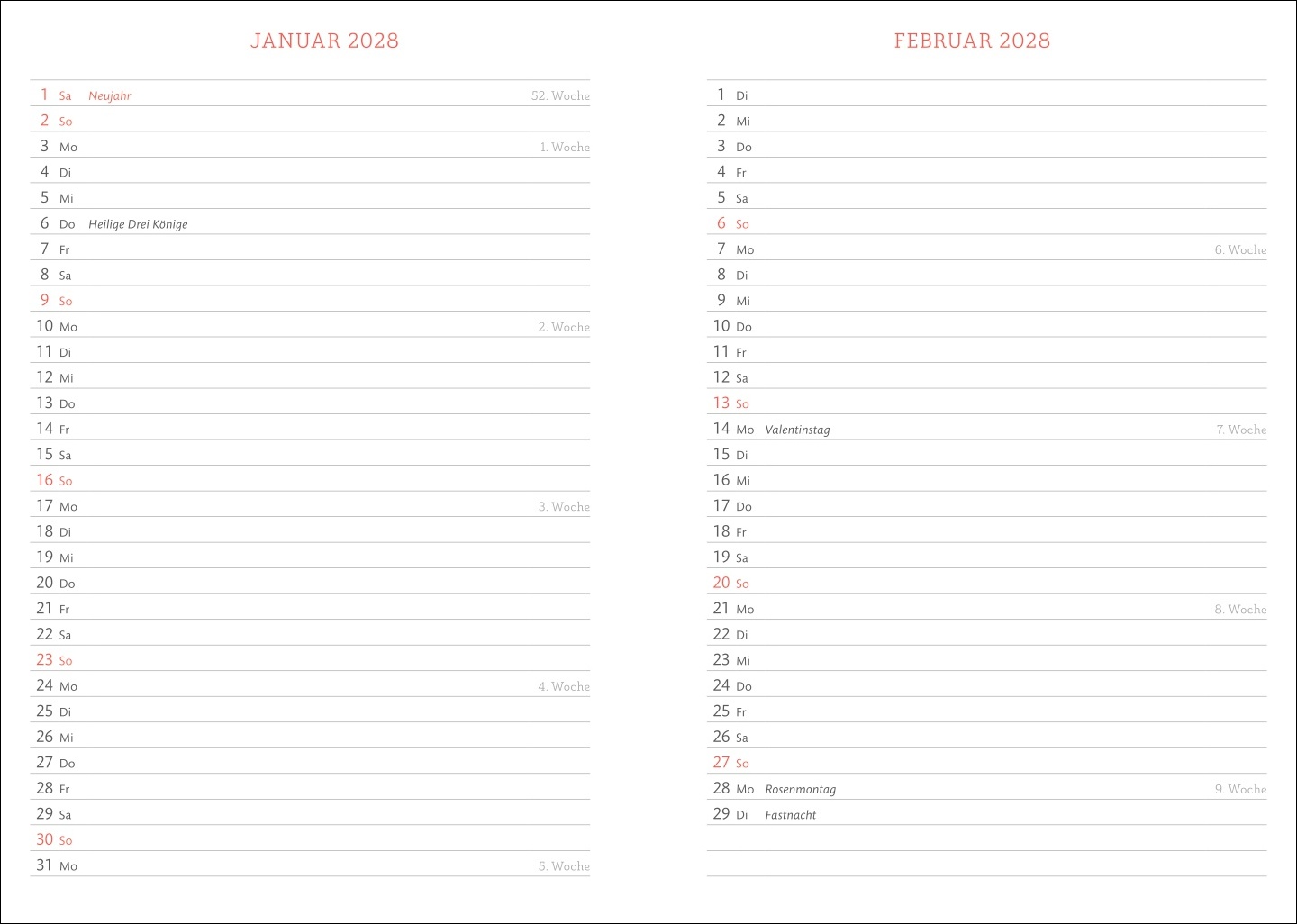 JANUAR 2028

1 Sa Neujahr 52. Woche
2 So
3 Mo 1. Woche
4 Di
5 Mi
6 Do Heilige Drei Könige
7 Fr
8 Sa
9 So
10 Mo 2. Woche
11 Di
12 Mi
13 Do
14 Fr
15 Sa
16 So
17 Mo 3. Woche
18 Di
19 Mi
20 Do
21 Fr
22 Sa
23 So
24 Mo 4. Woche
25 Di
26 Mi
27 Do
28 Fr
29 Sa
30 So
31 Mo 5. Woche

FEBRUAR 2028

1 Di
2 Mi
3 Do
4 Fr
5 Sa
6 So
7 Mo 6. Woche
8 Di
9 Mi
10 Do
11 Fr
12 Sa
13 So
14 Mo Valentinstag 7. Woche
15 Di
16 Mi
17 Do
18 Fr
19 Sa
20 So
21 Mo 8. Woche
22 Di
23 Mi
24 Do
25 Fr
26 Sa
27 So
28 Mo Rosenmontag 9. Woche
29 Di Fastnacht